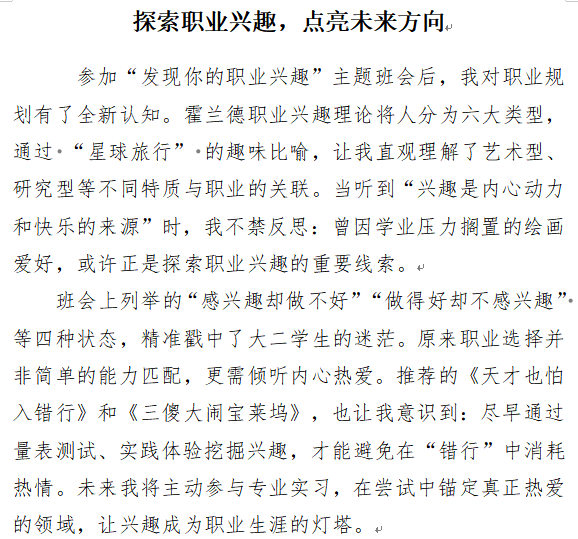 探索职业兴趣，点亮未来方向

参加“发现你的职业兴趣”主题班会后，我对职业规划有了全新认知。霍兰德职业兴趣理论将人分为六大类型，通过“星球旅行”的趣味比喻，让我直观理解了艺术型、研究型等不同特质与职业的关联。当听到“兴趣是内心动力和快乐的来源”时，我不禁反思：曾因学业压力搁置的绘画爱好，或许正是探索职业兴趣的重要线索。

班会上列举的“感兴趣却做不好”“做得好却不感兴趣”等四种状态，精准戳中了大二学生的迷茫。原来职业选择并非简单的能力匹配，更需倾听内心热爱。推荐的《天才也怕入错行》和《三傻大闹宝莱坞》，也让我意识到：尽早通过量表测试、实践体验挖掘兴趣，才能避免在“错行”中消耗热情。未来我将主动参与专业实习，在尝试中锚定真正热爱的领域，让兴趣成为职业生涯的灯塔。